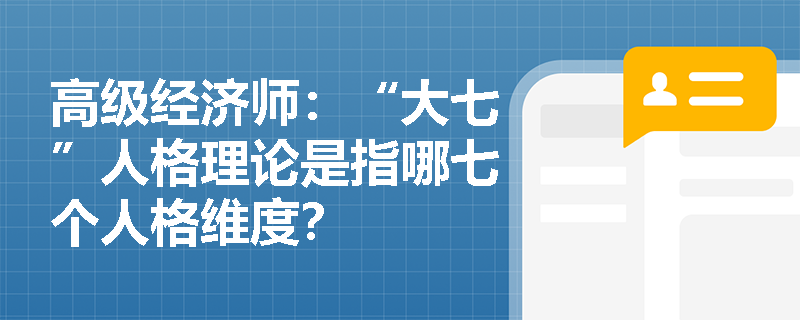 高级经济师：“大七”人格理论是指哪七个人格维度?